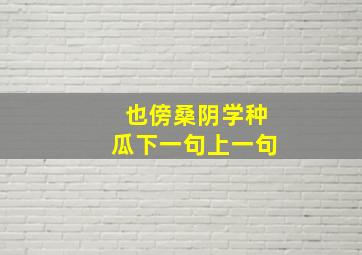 也傍桑阴学种
瓜下一句上一句